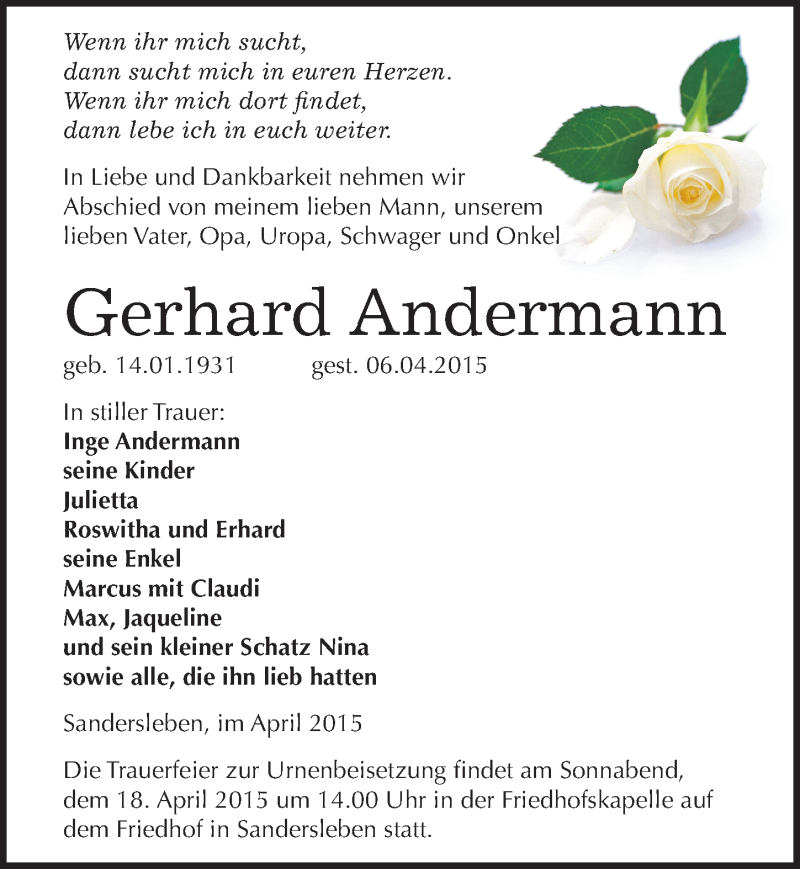 Wenn ihr mich sucht,
dann sucht mich in euren Herzen.
Wenn ihr mich dort findet,
dann lebe ich in euch weiter.

In Liebe und Dankbarkeit nehmen wir Abschied von meinem lieben Mann, unserem lieben Vater, Opa, Uropa, Schwager und Onkel

Gerhard Andermann

geb. 14.01.1931 gest. 06.04.2015

In stiller Trauer:
Inge Andermann
seine Kinder
Julietta
Roswitha und Erhard
seine Enkel
Marcus mit Claudi
Max, Jaqueline
und sein kleiner Schatz Nina
sowie alle, die ihn lieb hatten

Sandersleben, im April 2015

Die Trauerfeier zur Urnenbeisetzung findet am Sonnabend, dem 18. April 2015 um 14.00 Uhr in der Friedhofskapelle auf dem Friedhof in Sandersleben statt.